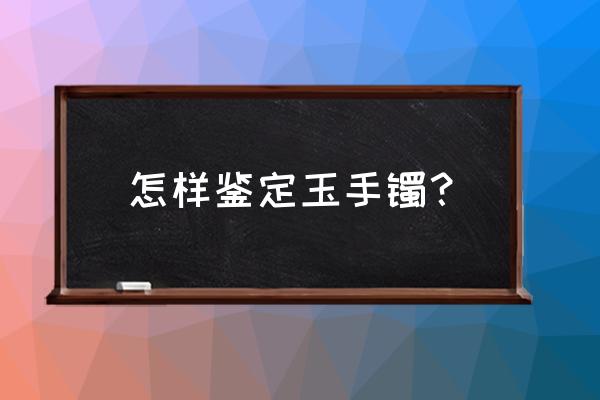 怎样鉴定玉手镯?